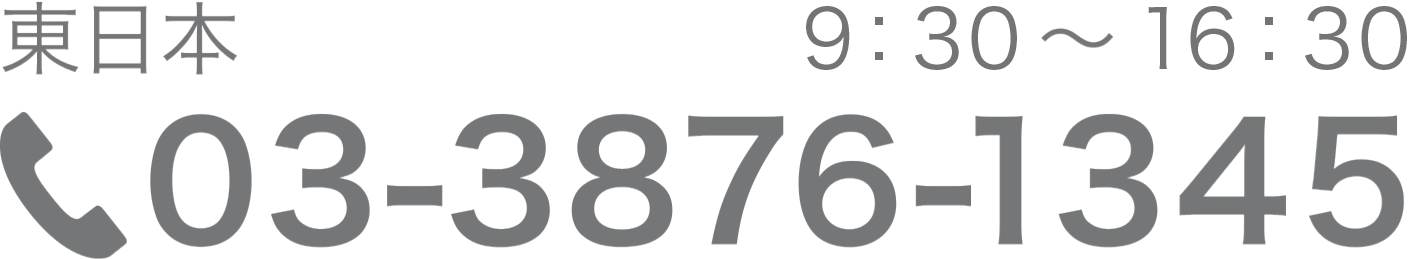 東日本 9：30～16：30

03-3876-1345